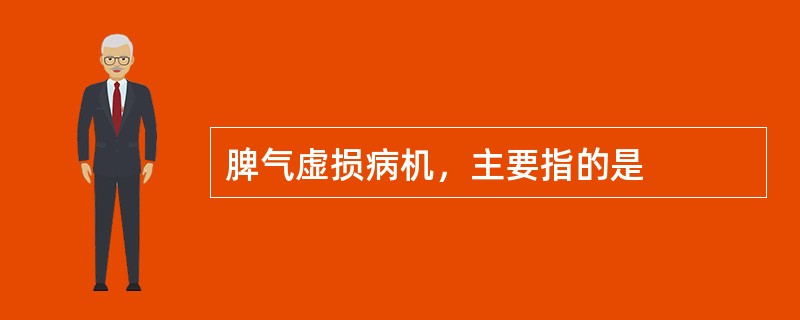 脾气虚损病机，主要指的是